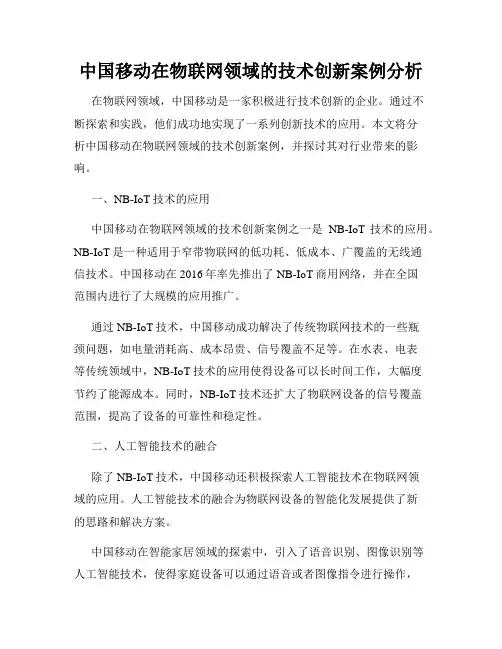 中国移动在物联网领域的技术创新案例分析

在物联网领域，中国移动是一家积极进行技术创新的企业。通过不断探索和实践，他们成功地实现了一系列创新技术的应用。本文将分析中国移动在物联网领域的技术创新案例，并探讨其对行业带来的影响。

一、NB-IoT 技术的应用

中国移动在物联网领域的技术创新案例之一是 NB-IoT 技术的应用。NB-IoT 是一种适用于窄带物联网的低功耗、低成本、广覆盖的无线通信技术。中国移动在 2016 年率先推出了 NB-IoT 商用网络，并在全国范围内进行了大规模的应用推广。

通过 NB-IoT 技术，中国移动成功解决了传统物联网技术的一些瓶颈问题，如电量消耗高、成本昂贵、信号覆盖不足等。在水表、电表等传统领域中，NB-IoT 技术的应用使得设备可以长时间工作，大幅度节约了能源成本。同时，NB-IoT 技术还扩大了物联网设备的信号覆盖范围，提高了设备的可靠性和稳定性。

二、人工智能技术的融合

除了 NB-IoT 技术，中国移动还积极探索人工智能技术在物联网领域的应用。人工智能技术的融合为物联网设备的智能化发展提供了新的思路和解决方案。

中国移动在智能家居领域的探索中，引入了语音识别、图像识别等人工智能技术，使得家庭设备可以通过语音或者图像指令进行操作，